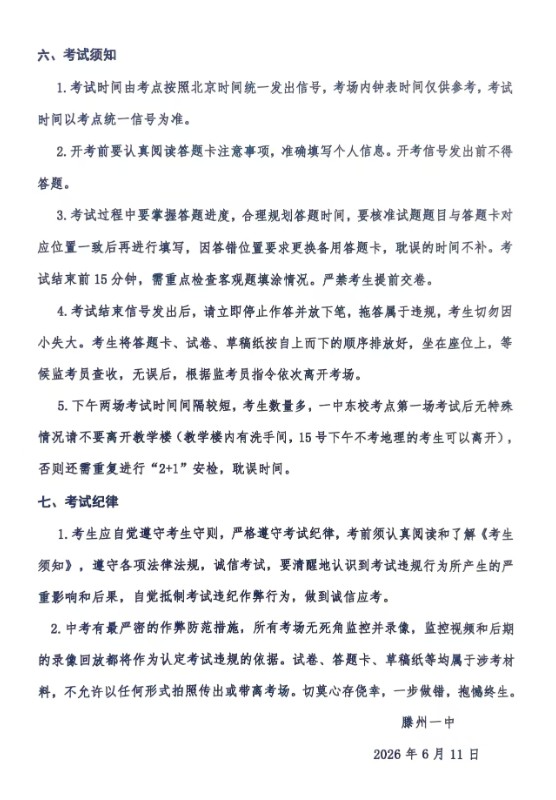 六、考试须知

1.考试时间由考点按照北京时间统一发出信号，考场内钟表时间仅供参考，考试时间以考点统一信号为准。

2.开考前要认真阅读答题卡注意事项，准确填写个人信息。开考信号发出前不得答题。

3.考试过程中要掌握答题进度，合理规划答题时间，要核准试题题目与答题卡对应位置一致后再进行填写，因答错位置要求更换备用答题卡，耽误的时间不补。考试结束前15分钟，需重点检查客观题填涂情况。严禁考生提前交卷。

4.考试结束信号发出后，请立即停止作答并放下笔，拖答属于违规，考生切勿因小失大。考生将答题卡、试卷、草稿纸按自上而下的顺序排放好，坐在座位上，等候监考员查收，无误后，根据监考员指令依次离开考场。

5.下午两场考试时间间隔较短，考生数量多，一中东校考点第一场考试后无特殊情况请不要离开教学楼（教学楼内有洗手间，15号下午不考地理的考生可以离开），否则还需重复进行“2+1”安检，耽误时间。

七、考试纪律

1.考生应自觉遵守考生守则，严格遵守考试纪律，考前须认真阅读和了解《考生须知》，遵守各项法律法规，诚信考试，要清醒地认识到考试违规行为所产生的严重影响和后果，自觉抵制考试违纪作弊行为，做到诚信应考。

2.中考有最严密的作弊防范措施，所有考场无死角监控并录像，监控视频和后期的录像回放都将作为认定考试违规的依据。试卷、答题卡、草稿纸等均属于涉考材料，不允许以任何形式拍照传出或带离考场。切莫心存侥幸，一步做错，抱憾终生。

滕州一中

2026年6月11日